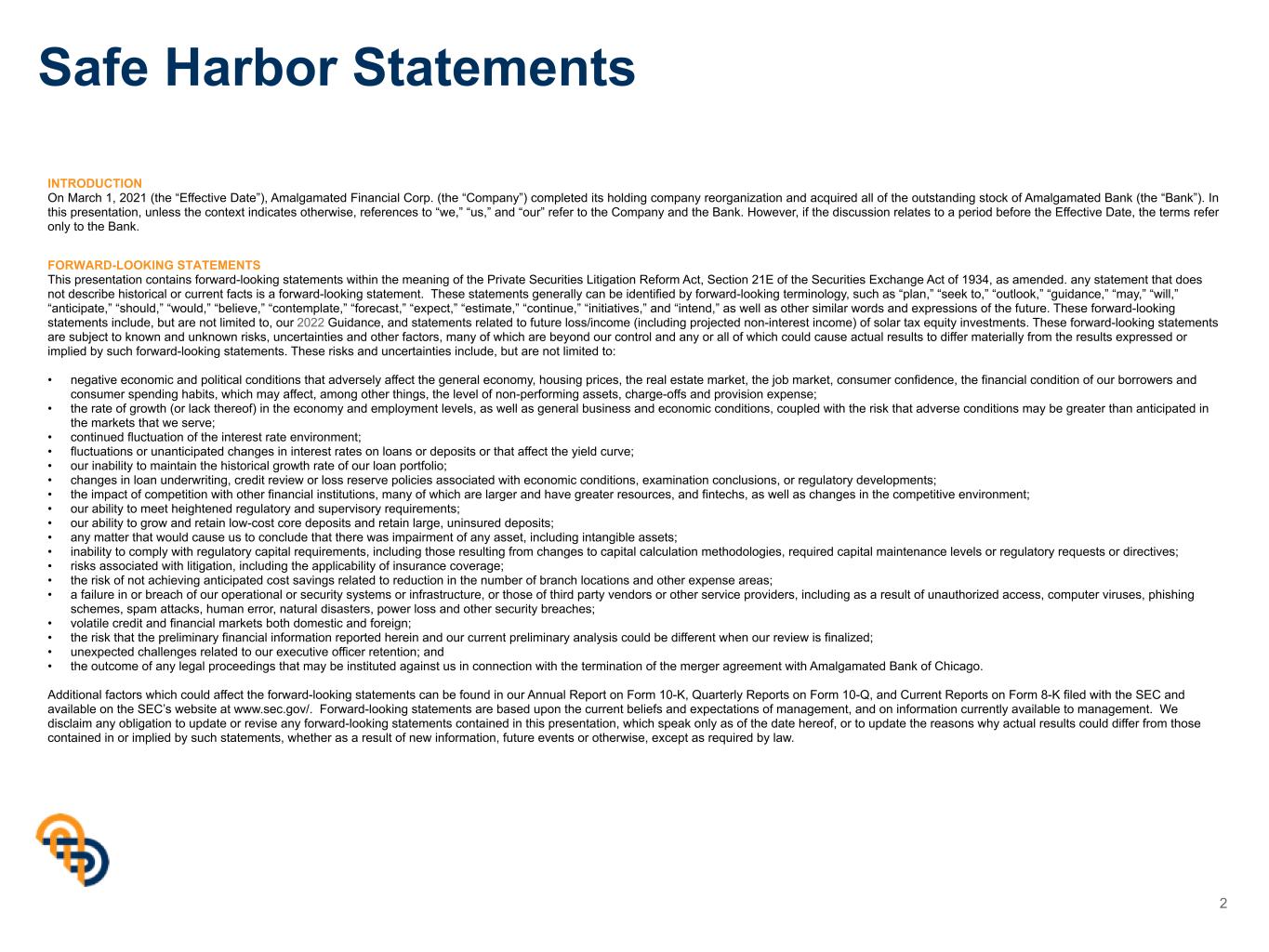 Safe Harbor Statements

INTRODUCTION
On March 1, 2021 (the “Effective Date”), Amalgamated Financial Corp. (the “Company”) completed its holding company reorganization and acquired all of the outstanding stock of Amalgamated Bank (the “Bank”). In this presentation, unless the context indicates otherwise, references to “we,” “us,” and “our” refer to the Company and the Bank. However, if the discussion relates to a period before the Effective Date, the terms refer only to the Bank.

FORWARD-LOOKING STATEMENTS
This presentation contains forward-looking statements within the meaning of the Private Securities Litigation Reform Act, Section 21E of the Securities Exchange Act of 1934, as amended. any statement that does not describe historical or current facts is a forward-looking statement. These statements generally can be identified by forward-looking terminology, such as “plan,” “seek to,” “outlook,” “guidance,” “may,” “will,” “anticipate,” “should,” “would,” “believe,” “contemplate,” “forecast,” “expect,” “estimate,” “continue,” “initiatives,” and “intend,” as well as other similar words and expressions of the future. These forward-looking statements include, but are not limited to, our 2022 Guidance, and statements related to future loss/income (including projected non-interest income) of solar tax equity investments. These forward-looking statements are subject to known and unknown risks, uncertainties and other factors, many of which are beyond our control and any or all of which could cause actual results to differ materially from the results expressed or implied by such forward-looking statements. These risks and uncertainties include, but are not limited to:

• negative economic and political conditions that adversely affect the general economy, housing prices, the real estate market, the job market, consumer confidence, the financial condition of our borrowers and consumer spending habits, which may affect, among other things, the level of non-performing assets, charge-offs and provision expense;
• the rate of growth (or lack thereof) in the economy and employment levels, as well as general business and economic conditions, coupled with the risk that adverse conditions may be greater than anticipated in the markets that we serve;
• continued fluctuation of the interest rate environment;
• fluctuations or unanticipated changes in interest rates on loans or deposits or that affect the yield curve;
• our inability to maintain the historical growth rate of our loan portfolio;
• changes in loan underwriting, credit review or loss reserve policies associated with economic conditions, examination conclusions, or regulatory developments;
• the impact of competition with other financial institutions, many of which are larger and have greater resources, and fintechs, as well as changes in the competitive environment;
• our ability to meet heightened regulatory and supervisory requirements;
• our ability to grow and retain low-cost core deposits and retain large, uninsured deposits;
• any matter that would cause us to conclude that there was impairment of any asset, including intangible assets;
• inability to comply with regulatory capital requirements, including those resulting from changes to capital calculation methodologies, required capital maintenance levels or regulatory requests or directives;
• risks associated with litigation, including the applicability of insurance coverage;
• the risk of not achieving anticipated cost savings related to reduction in the number of branch locations and other expense areas;
• a failure in or breach of our operational or security systems or infrastructure, or those of third party vendors or other service providers, including as a result of unauthorized access, computer viruses, phishing schemes, spam attacks, human error, natural disasters, power loss and other security breaches;
• volatile credit and financial markets both domestic and foreign;
• the risk that the preliminary financial information reported herein and our current preliminary analysis could be different when our review is finalized;
• unexpected challenges related to our executive officer retention; and
• the outcome of any legal proceedings that may be instituted against us in connection with the termination of the merger agreement with Amalgamated Bank of Chicago.

Additional factors which could affect the forward-looking statements can be found in our Annual Report on Form 10-K, Quarterly Reports on Form 10-Q, and Current Reports on Form 8-K filed with the SEC and available on the SEC’s website at www.sec.gov/. Forward-looking statements are based upon the current beliefs and expectations of management, and on information currently available to management. We disclaim any obligation to update or revise any forward-looking statements contained in this presentation, which speak only as of the date hereof, or to update the reasons why actual results could differ from those contained in or implied by such statements, whether as a result of new information, future events or otherwise, except as required by law.

2